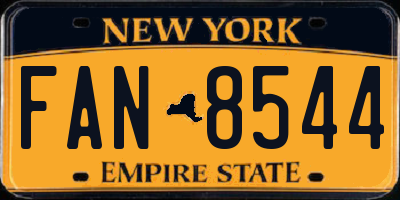 NEW YORK

FAN 8544

EMPIRE STATE